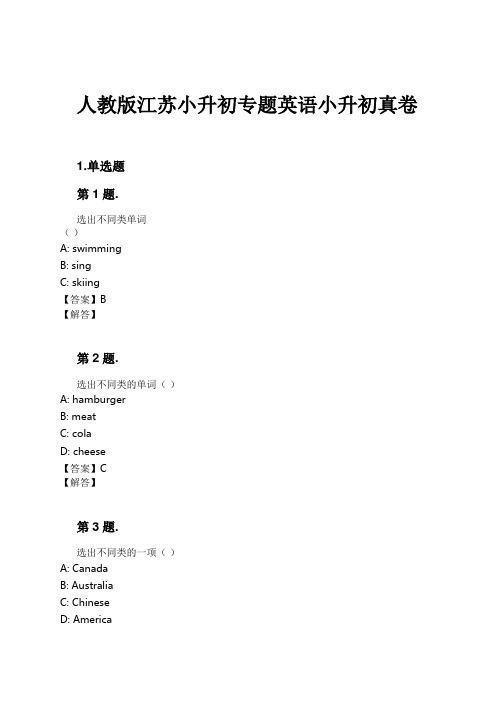 人教版江苏小升初专题英语小升初真卷

1.单选题

第 1 题.

选出不同类单词
（ ）
A: swimming
B: sing
C: skiing
【答案】B
【解答】

第 2 题.

选出不同类的单词（ ）
A: hamburger
B: meat
C: cola
D: cheese
【答案】C
【解答】

第 3 题.

选出不同类的一项（ ）
A: Canada
B: Australia
C: Chinese
D: America